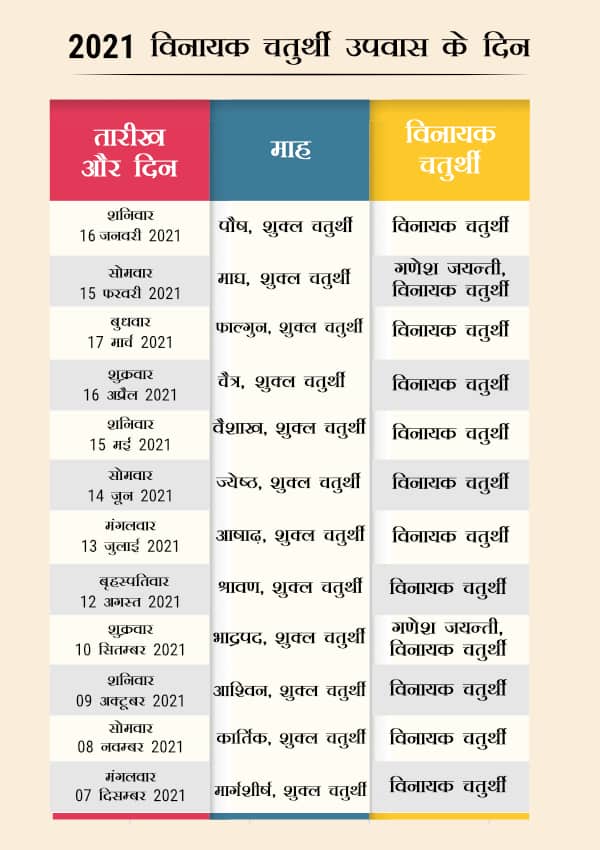 2021 विनायक चतुर्थी उपवास के दिन

| तारीख और दिन | माह | विनायक चतुर्थी |
|---|---|---|
| शनिवार 16 जनवरी 2021 | पौष, शुक्ल चतुर्थी | विनायक चतुर्थी |
| सोमवार 15 फरवरी 2021 | माघ, शुक्ल चतुर्थी | गणेश जयन्ती, विनायक चतुर्थी |
| बुधवार 17 मार्च 2021 | फाल्गुन, शुक्ल चतुर्थी | विनायक चतुर्थी |
| शुक्रवार 16 अप्रैल 2021 | चैत्र, शुक्ल चतुर्थी | विनायक चतुर्थी |
| शनिवार 15 मई 2021 | वैशाख, शुक्ल चतुर्थी | विनायक चतुर्थी |
| सोमवार 14 जून 2021 | ज्येष्ठ, शुक्ल चतुर्थी | विनायक चतुर्थी |
| मंगलवार 13 जुलाई 2021 | आषाढ़, शुक्ल चतुर्थी | विनायक चतुर्थी |
| बृहस्पतिवार 12 अगस्त 2021 | श्रावण, शुक्ल चतुर्थी | विनायक चतुर्थी |
| शुक्रवार 10 सितम्बर 2021 | भाद्रपद, शुक्ल चतुर्थी | गणेश जयन्ती, विनायक चतुर्थी |
| शनिवार 09 अक्टूबर 2021 | आश्विन, शुक्ल चतुर्थी | विनायक चतुर्थी |
| सोमवार 08 नवम्बर 2021 | कार्तिक, शुक्ल चतुर्थी | विनायक चतुर्थी |
| मंगलवार 07 दिसम्बर 2021 | मार्गशीर्ष, शुक्ल चतुर्थी | विनायक चतुर्थी |